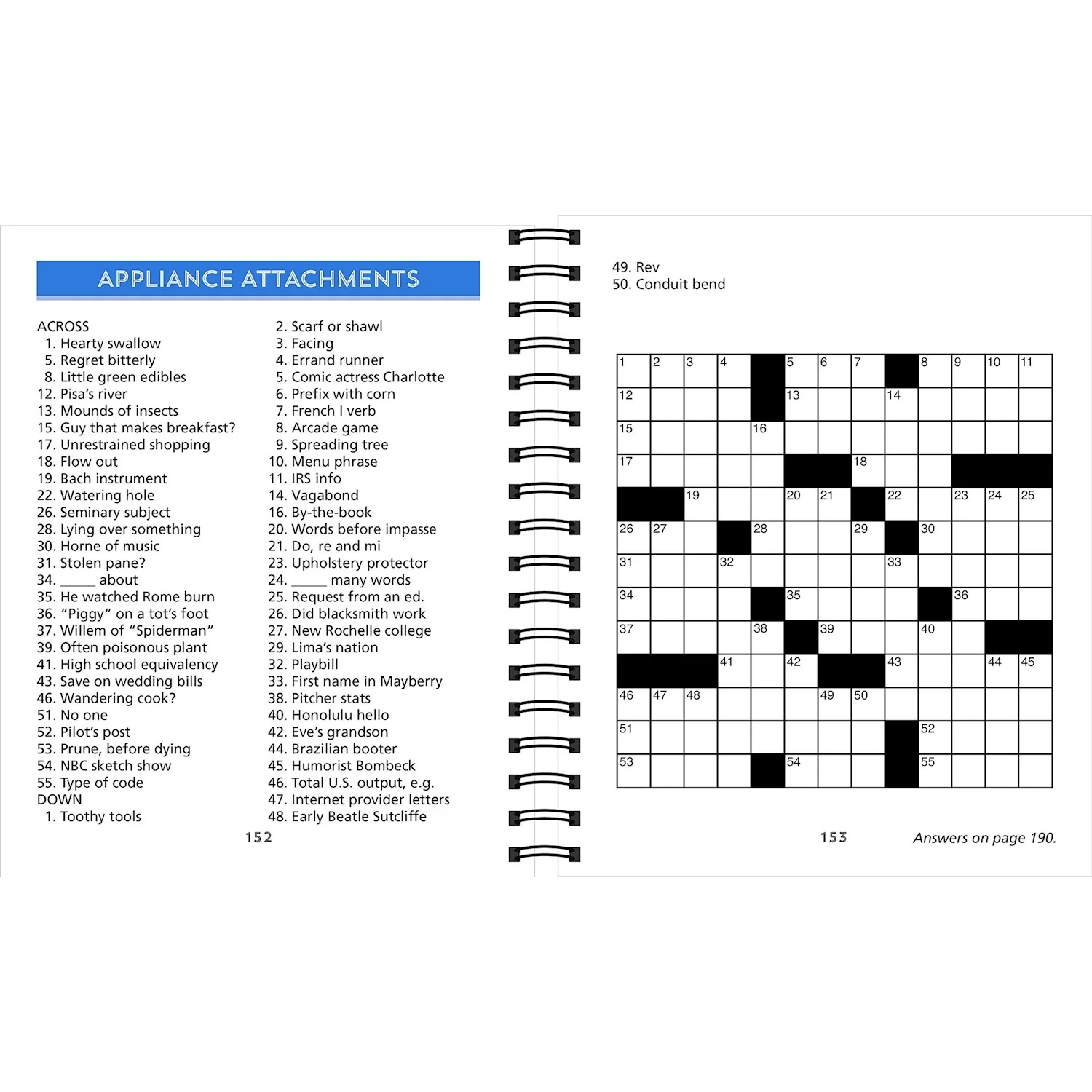 APPLIANCE ATTACHMENTS

ACROSS
1. Hearty swallow
5. Regret bitterly
8. Little green edibles
12. Pisa's river
13. Mounds of insects
15. Guy that makes breakfast?
17. Unrestrained shopping
18. Flow out
19. Bach instrument
22. Watering hole
26. Seminary subject
28. Lying over something
30. Horne of music
31. Stolen pane?
34. _____ about
35. He watched Rome burn
36. "Piggy" on a tot's foot
37. Willem of "Spiderman"
39. Often poisonous plant
41. High school equivalency
43. Save on wedding bills
46. Wandering cook?
51. No one
52. Pilot's post
53. Prune, before dying
54. NBC sketch show
55. Type of code
DOWN
1. Toothy tools
2. Scarf or shawl
3. Facing
4. Errand runner
5. Comic actress Charlotte
6. Prefix with corn
7. French I verb
8. Arcade game
9. Spreading tree
10. Menu phrase
11. IRS info
14. Vagabond
16. By-the-book
20. Words before impasse
21. Do, re and mi
23. Upholstery protector
24. _____ many words
25. Request from an ed.
26. Did blacksmith work
27. New Rochelle college
29. Lima's nation
32. Playbill
33. First name in Mayberry
38. Pitcher stats
40. Honolulu hello
42. Eve's grandson
44. Brazilian booter
45. Humorist Bombeck
46. Total U.S. output, e.g.
47. Internet provider letters
48. Early Beatle Sutcliffe

152

49. Rev
50. Conduit bend

1 2 3 4 5 6 7 8 9 10 11 12 13 14 15 16 17 18 19 20 21 22 23 24 25 26 27 28 29 30 31 32 33 34 35 36 37 38 39 40 41 42 43 44 45 46 47 48 49 50 51 52 53 54 55

153

Answers on page 190.